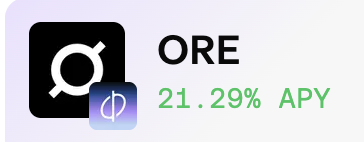 ORE
21.29% APY